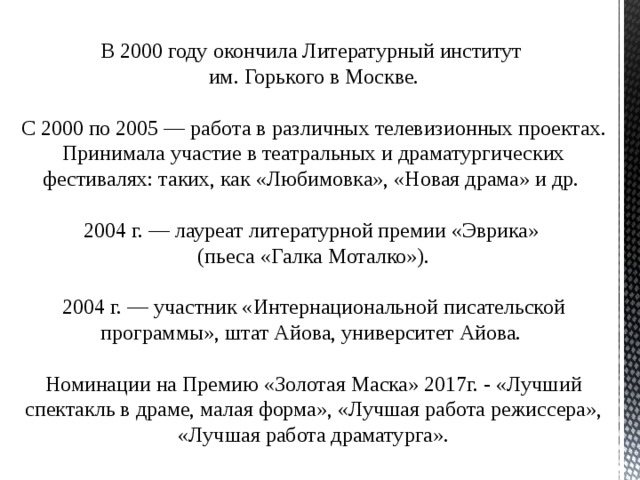 В 2000 году окончила Литературный институт им. Горького в Москве.

С 2000 по 2005 — работа в различных телевизионных проектах. Принимала участие в театральных и драматургических фестивалях: таких, как «Любимовка», «Новая драма» и др.

2004 г. — лауреат литературной премии «Эврика» (пьеса «Галка Моталко»).

2004 г. — участник «Интернациональной писательской программы», штат Айова, университет Айова.

Номинации на Премию «Золотая Маска» 2017г. - «Лучший спектакль в драме, малая форма», «Лучшая работа режиссера», «Лучшая работа драматурга».